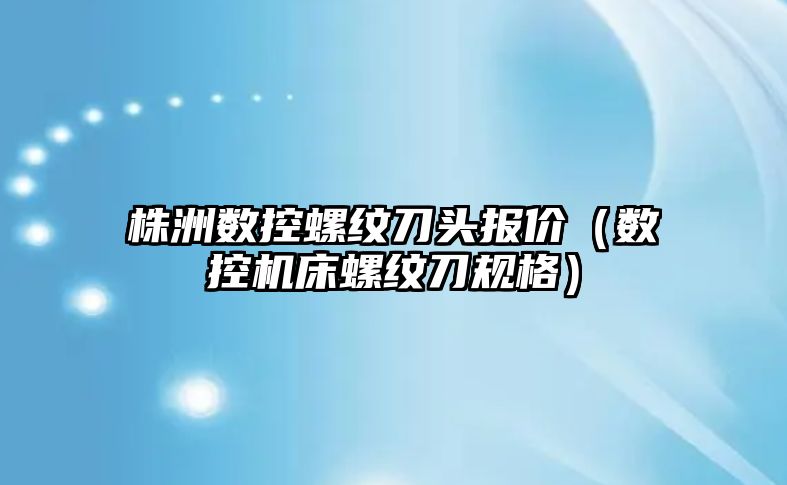 株洲数控螺纹刀头报价（数控机床螺纹刀规格）